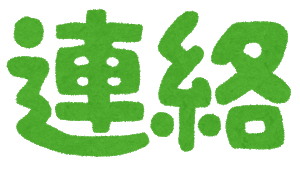 連絡